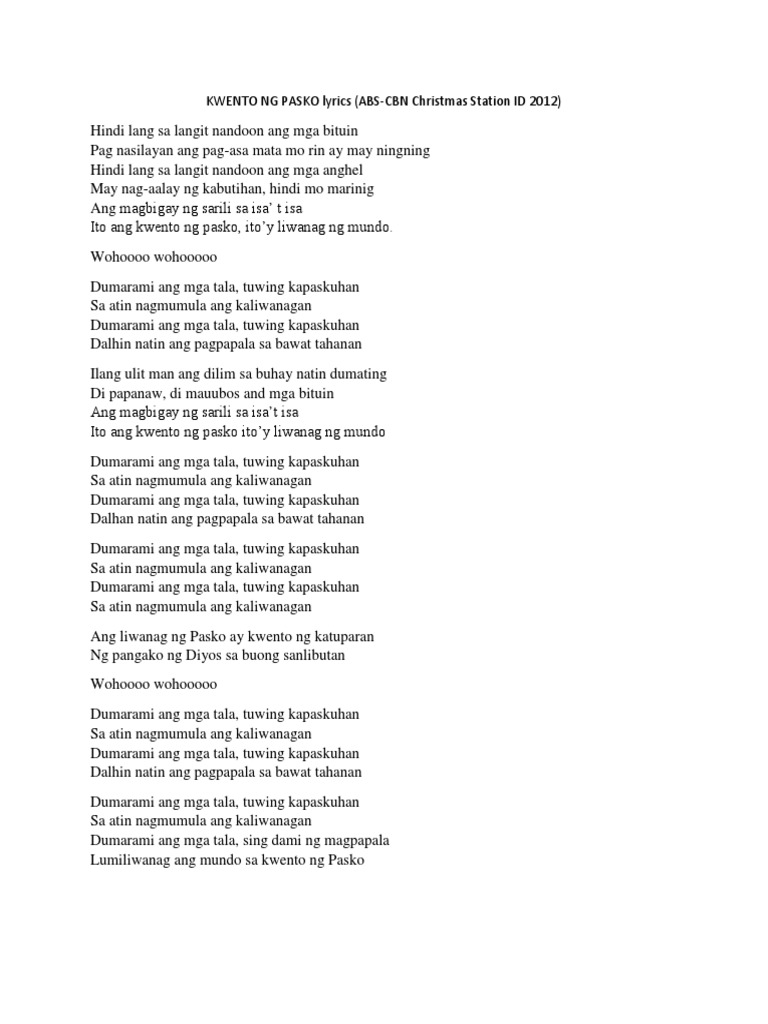 KWENTO NG PASKO lyrics (ABS-CBN Christmas Station ID 2012)

Hindi lang sa langit nandoon ang mga bituin
Pag nasilayan ang pag-asa mata mo rin ay may ningning
Hindi lang sa langit nandoon ang mga anghel
May nag-aalay ng kabutihan, hindi mo marinig
Ang magbigay ng sarili sa isa' t isa
Ito ang kwento ng pasko, ito'y liwanag ng mundo.

Wohoooo wohooooo

Dumarami ang mga tala, tuwing kapaskuhan
Sa atin nagmumula ang kaliwanagan
Dumarami ang mga tala, tuwing kapaskuhan
Dalhin natin ang pagpapala sa bawat tahanan

Ilang ulit man ang dilim sa buhay natin dumating
Di papanaw, di mauubos and mga bituin
Ang magbigay ng sarili sa isa't isa
Ito ang kwento ng pasko ito'y liwanag ng mundo

Dumarami ang mga tala, tuwing kapaskuhan
Sa atin nagmumula ang kaliwanagan
Dumarami ang mga tala, tuwing kapaskuhan
Dalhan natin ang pagpapala sa bawat tahanan

Dumarami ang mga tala, tuwing kapaskuhan
Sa atin nagmumula ang kaliwanagan
Dumarami ang mga tala, tuwing kapaskuhan
Sa atin nagmumula ang kaliwanagan

Ang liwanag ng Pasko ay kwento ng katuparan
Ng pangako ng Diyos sa buong sanlibutan

Wohoooo wohooooo

Dumarami ang mga tala, tuwing kapaskuhan
Sa atin nagmumula ang kaliwanagan
Dumarami ang mga tala, tuwing kapaskuhan
Dalhin natin ang pagpapala sa bawat tahanan

Dumarami ang mga tala, tuwing kapaskuhan
Sa atin nagmumula ang kaliwanagan
Dumarami ang mga tala, sing dami ng magpapala
Lumiliwanag ang mundo sa kwento ng Pasko